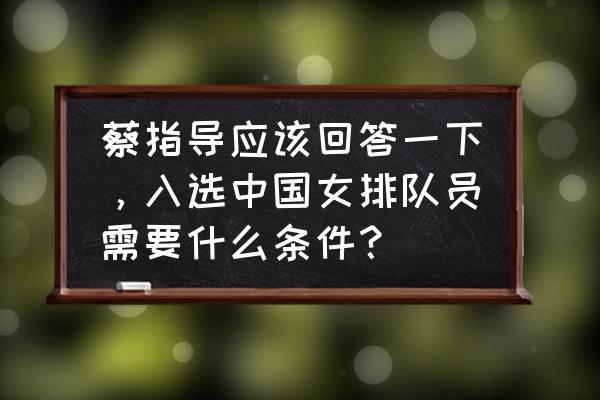 蔡指导应该回答一下，入选中国女排队员需要什么条件？